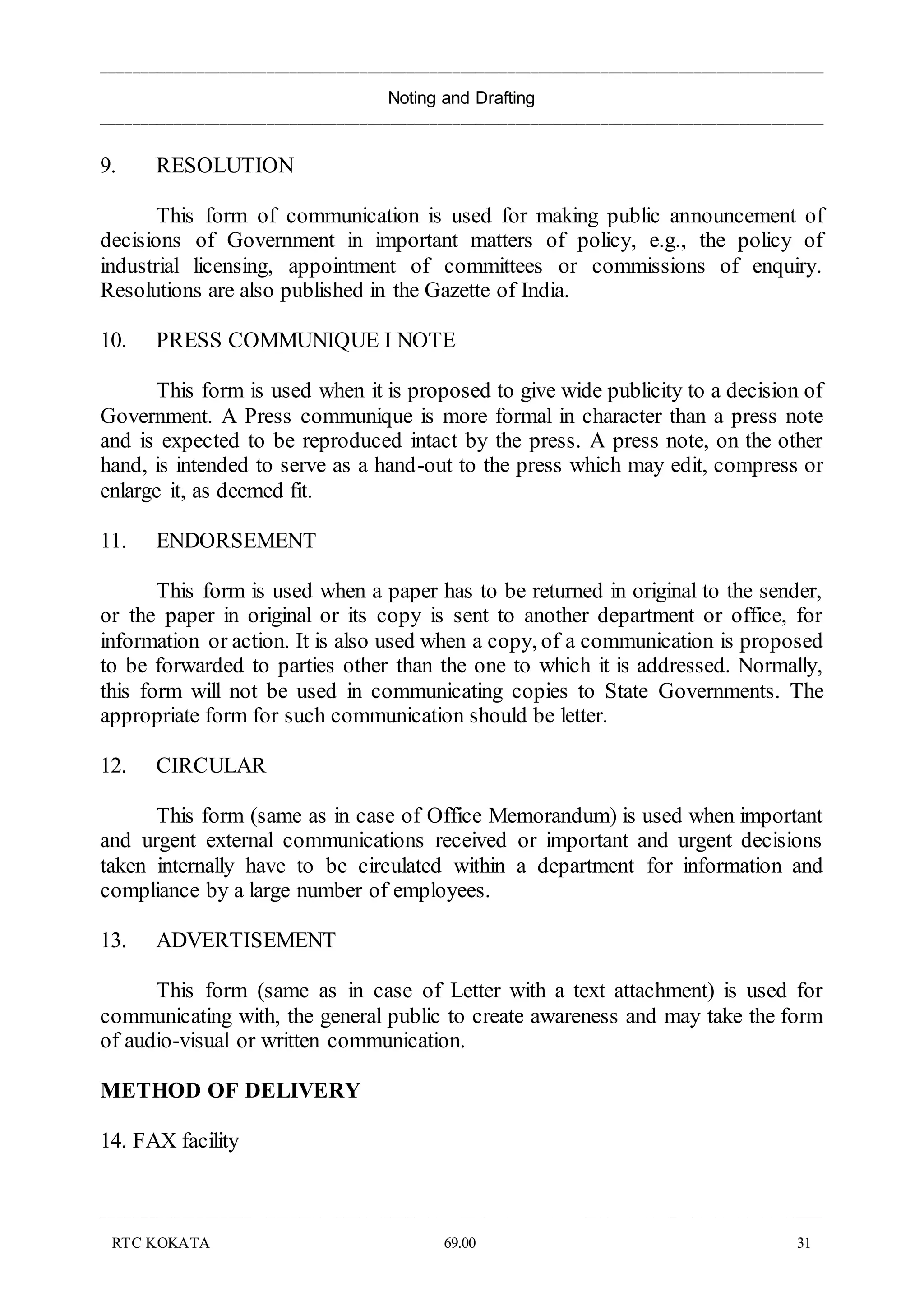 Noting and Drafting

9. RESOLUTION

This form of communication is used for making public announcement of decisions of Government in important matters of policy, e.g., the policy of industrial licensing, appointment of committees or commissions of enquiry. Resolutions are also published in the Gazette of India.

10. PRESS COMMUNIQUE I NOTE

This form is used when it is proposed to give wide publicity to a decision of Government. A Press communique is more formal in character than a press note and is expected to be reproduced intact by the press. A press note, on the other hand, is intended to serve as a hand-out to the press which may edit, compress or enlarge it, as deemed fit.

11. ENDORSEMENT

This form is used when a paper has to be returned in original to the sender, or the paper in original or its copy is sent to another department or office, for information or action. It is also used when a copy, of a communication is proposed to be forwarded to parties other than the one to which it is addressed. Normally, this form will not be used in communicating copies to State Governments. The appropriate form for such communication should be letter.

12. CIRCULAR

This form (same as in case of Office Memorandum) is used when important and urgent external communications received or important and urgent decisions taken internally have to be circulated within a department for information and compliance by a large number of employees.

13. ADVERTISEMENT

This form (same as in case of Letter with a text attachment) is used for communicating with, the general public to create awareness and may take the form of audio-visual or written communication.

METHOD OF DELIVERY

14. FAX facility

RTC KOKATA 69.00 31